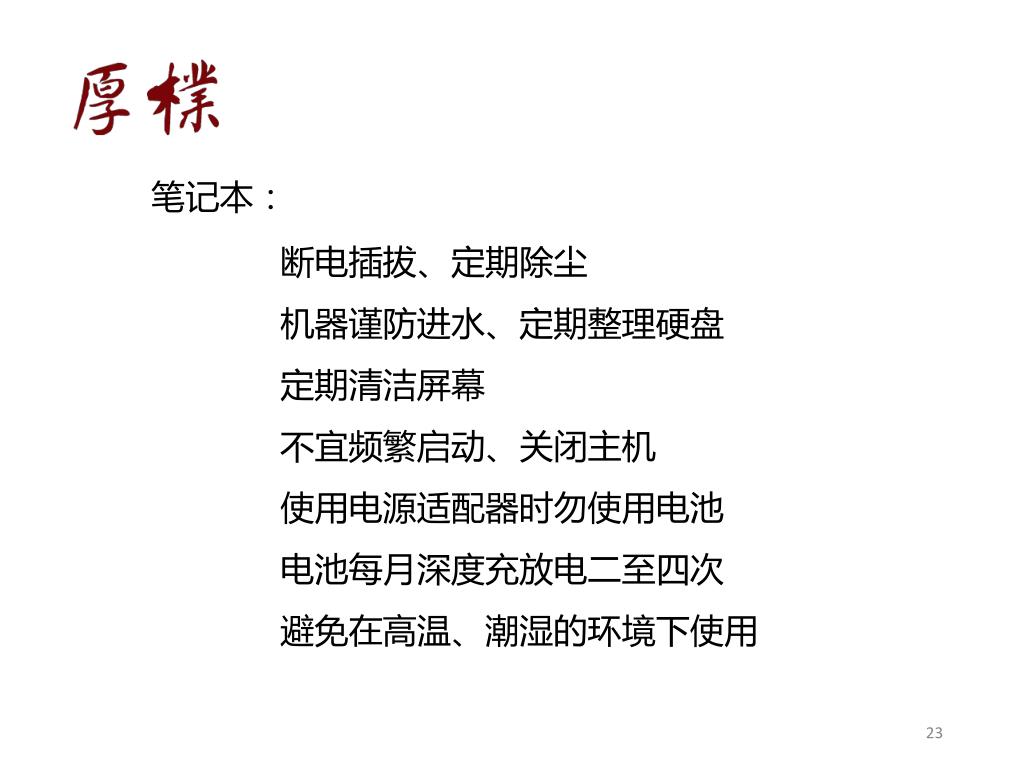 厚樸

笔记本：

断电插拔、定期除尘

机器谨防进水、定期整理硬盘

定期清洁屏幕

不宜频繁启动、关闭主机

使用电源适配器时勿使用电池

电池每月深度充放电二至四次

避免在高温、潮湿的环境下使用

23